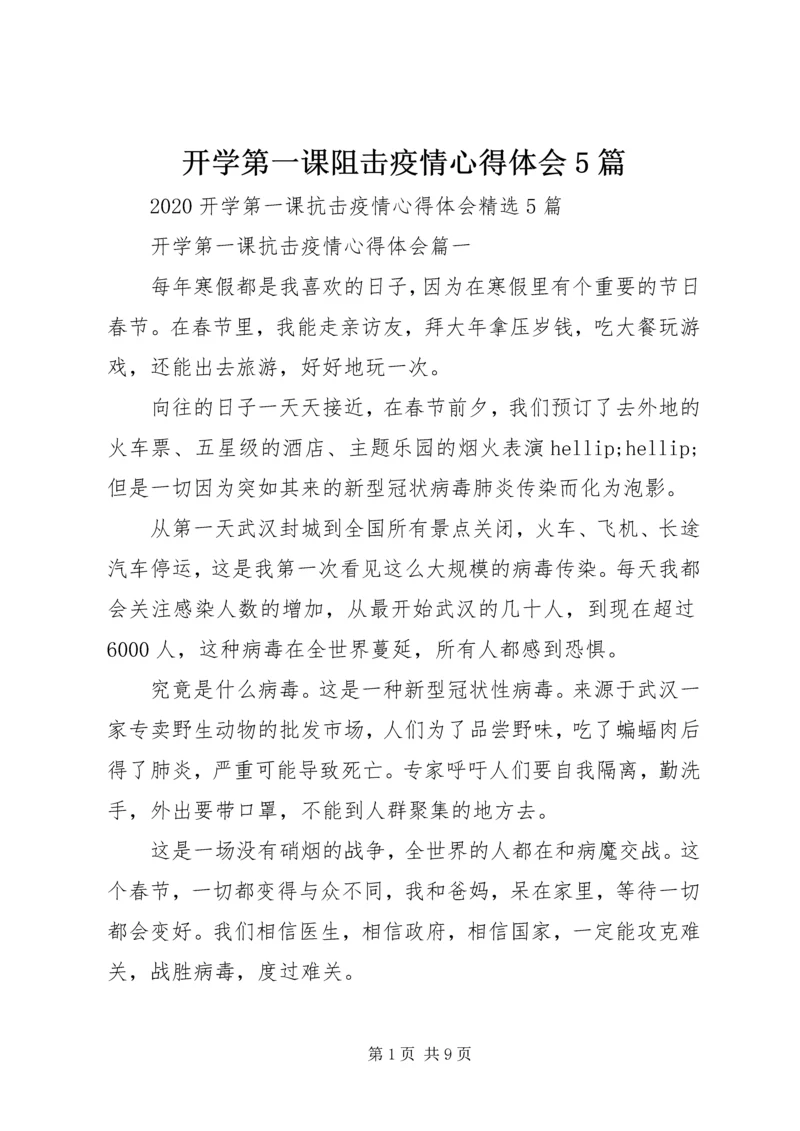 开学第一课阻击疫情心得体会5篇

2020开学第一课抗击疫情心得体会精选5篇

开学第一课抗击疫情心得体会篇一

每年寒假都是我喜欢的日子，因为在寒假里有个重要的节日春节。在春节里，我能走亲访友，拜大年拿压岁钱，吃大餐玩游戏，还能出去旅游，好好地玩一次。

向往的日子一天天接近，在春节前夕，我们预订了去外地的火车票、五星级的酒店、主题乐园的烟火表演hellip;hellip;但是一切因为突如其来的新型冠状病毒肺炎传染而化为泡影。

从第一天武汉封城到全国所有景点关闭，火车、飞机、长途汽车停运，这是我第一次看见这么大规模的病毒传染。每天我都会关注感染人数的增加，从最开始武汉的几十人，到现在超过6000人，这种病毒在全世界蔓延，所有人都感到恐惧。

究竟是什么病毒。这是一种新型冠状性病毒。来源于武汉一家专卖野生动物的批发市场，人们为了品尝野味，吃了蝙蝠肉后得了肺炎，严重可能导致死亡。专家呼吁人们要自我隔离，勤洗手，外出要带口罩，不能到人群聚集的地方去。

这是一场没有硝烟的战争，全世界的人都在和病魔交战。这个春节，一切都变得与众不同，我和爸妈，呆在家里，等待一切都会变好。我们相信医生，相信政府，相信国家，一定能攻克难关，战胜病毒，度过难关。

第1页 共9页